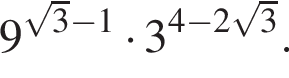 $9^{\sqrt{3}-1} \cdot 3^{4-2\sqrt{3}}$.